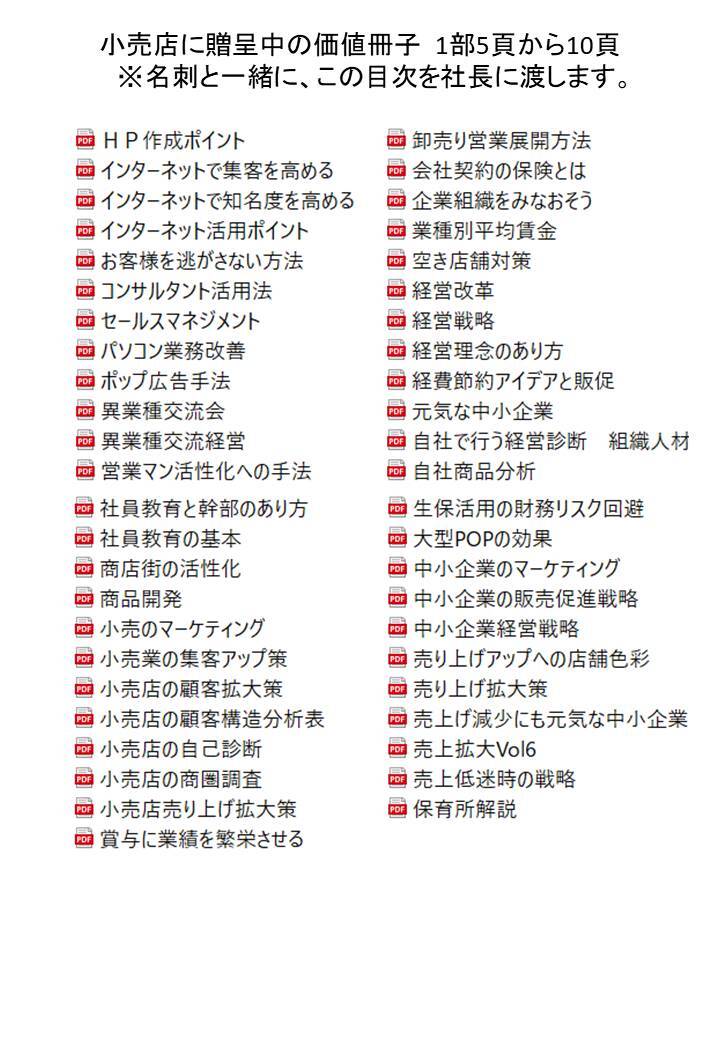 小売店に贈呈中の価値冊子 1部5頁から10頁
※名刺と一緒に、この目次を社長に渡します。

PDF ＨＰ作成ポイント
PDF インターネットで集客を高める
PDF インターネットで知名度を高める
PDF インターネット活用ポイント
PDF お客様を逃がさない方法
PDF コンサルタント活用法
PDF セールスマネジメント
PDF パソコン業務改善
PDF ポップ広告手法
PDF 異業種交流会
PDF 異業種交流経営
PDF 営業マン活性化への手法
PDF 社員教育と幹部のあり方
PDF 社員教育の基本
PDF 商店街の活性化
PDF 商品開発
PDF 小売のマーケティング
PDF 小売業の集客アップ策
PDF 小売店の顧客拡大策
PDF 小売店の顧客構造分析表
PDF 小売店の自己診断
PDF 小売店の商圏調査
PDF 小売店売り上げ拡大策
PDF 賞与に業績を繁栄させる

PDF 卸売り営業展開方法
PDF 会社契約の保険とは
PDF 企業組織をみなおそう
PDF 業種別平均賃金
PDF 空き店舗対策
PDF 経営改革
PDF 経営戦略
PDF 経営理念のあり方
PDF 経費節約アイデアと販促
PDF 元気な中小企業
PDF 自社で行う経営診断 組織人材
PDF 自社商品分析
PDF 生保活用の財務リスク回避
PDF 大型POPの効果
PDF 中小企業のマーケティング
PDF 中小企業の販売促進戦略
PDF 中小企業経営戦略
PDF 売り上げアップへの店舗色彩
PDF 売り上げ拡大策
PDF 売上げ減少にも元気な中小企業
PDF 売上拡大Vol6
PDF 売上低迷時の戦略
PDF 保育所解説